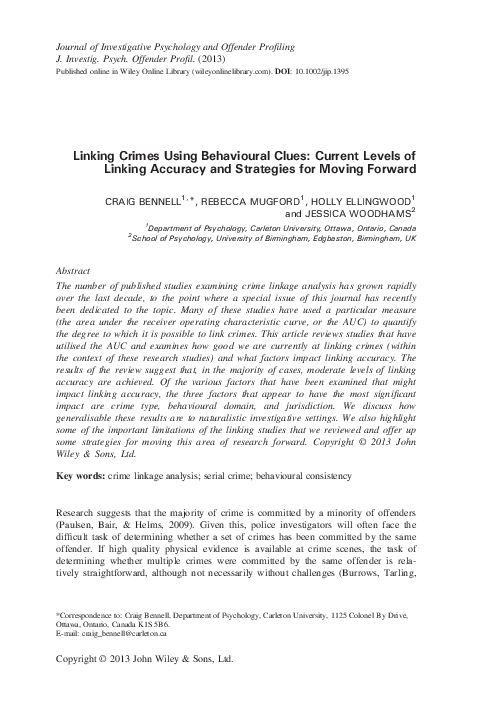 Journal of Investigative Psychology and Offender Profiling
J. Investig. Psych. Offender Profil. (2013)
Published online in Wiley Online Library (wileyonlinelibrary.com). DOI: 10.1002/jip.1395

Linking Crimes Using Behavioural Clues: Current Levels of Linking Accuracy and Strategies for Moving Forward

CRAIG BENNELL$^{1,*}$, REBECCA MUGFORD$^{1}$, HOLLY ELLINGWOOD$^{1}$ and JESSICA WOODHAMS$^{2}$

$^{1}$Department of Psychology, Carleton University, Ottawa, Ontario, Canada
$^{2}$School of Psychology, University of Birmingham, Edgbaston, Birmingham, UK

Abstract
The number of published studies examining crime linkage analysis has grown rapidly over the last decade, to the point where a special issue of this journal has recently been dedicated to the topic. Many of these studies have used a particular measure (the area under the receiver operating characteristic curve, or the AUC) to quantify the degree to which it is possible to link crimes. This article reviews studies that have utilised the AUC and examines how good we are currently at linking crimes (within the context of these research studies) and what factors impact linking accuracy. The results of the review suggest that, in the majority of cases, moderate levels of linking accuracy are achieved. Of the various factors that have been examined that might impact linking accuracy, the three factors that appear to have the most significant impact are crime type, behavioural domain, and jurisdiction. We discuss how generalisable these results are to naturalistic investigative settings. We also highlight some of the important limitations of the linking studies that we reviewed and offer up some strategies for moving this area of research forward. Copyright © 2013 John Wiley & Sons, Ltd.

Key words: crime linkage analysis; serial crime; behavioural consistency

Research suggests that the majority of crime is committed by a minority of offenders (Paulsen, Bair, & Helms, 2009). Given this, police investigators will often face the difficult task of determining whether a set of crimes has been committed by the same offender. If high quality physical evidence is available at crime scenes, the task of determining whether multiple crimes were committed by the same offender is relatively straightforward, although not necessarily without challenges (Burrows, Tarling,

*Correspondence to: Craig Bennell, Department of Psychology, Carleton University, 1125 Colonel By Drive, Ottawa, Ontario, Canada K1S 5B6.
E-mail: craig_bennell@carleton.ca

Copyright © 2013 John Wiley & Sons, Ltd.